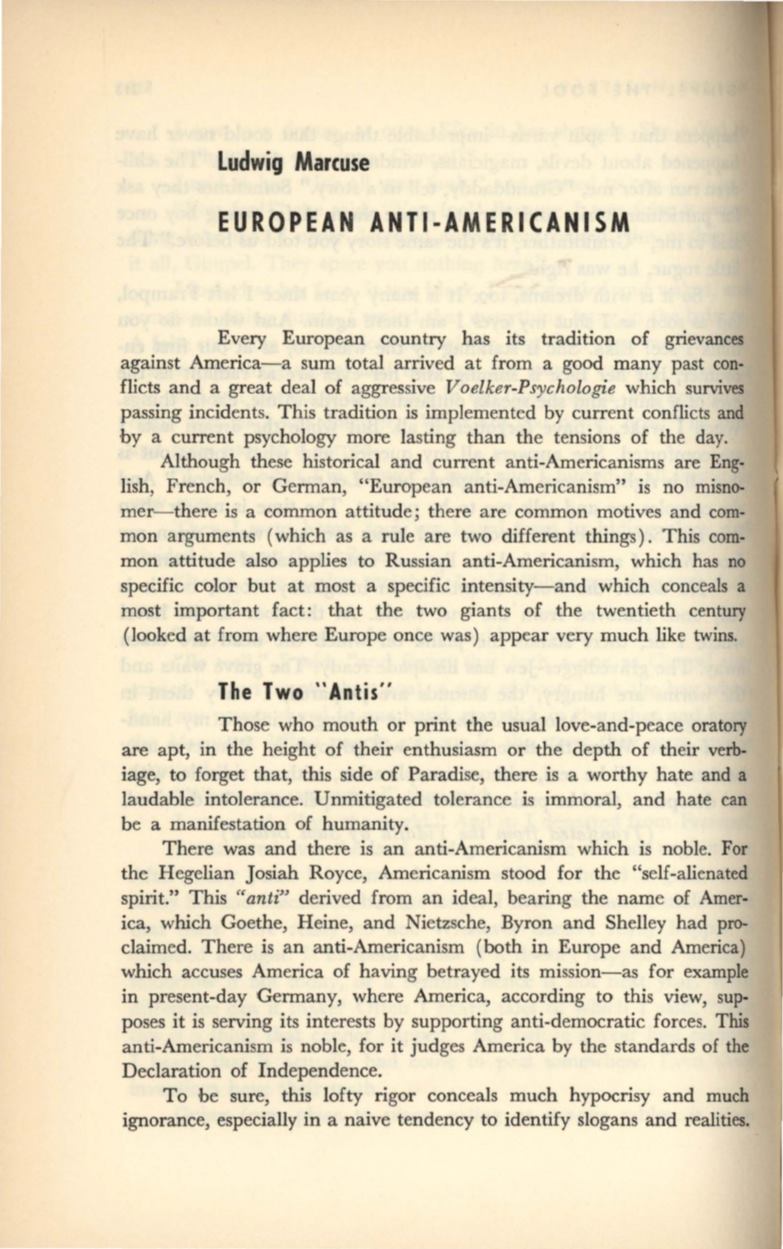 Ludwig Marcuse

EUROPEAN ANTI-AMERICANISM

Every European country has its tradition of grievances against America—a sum total arrived at from a good many past conflicts and a great deal of aggressive Voelker-Psychologie which survives passing incidents. This tradition is implemented by current conflicts and by a current psychology more lasting than the tensions of the day.

Although these historical and current anti-Americanisms are English, French, or German, "European anti-Americanism" is no misnomer—there is a common attitude; there are common motives and common arguments (which as a rule are two different things). This common attitude also applies to Russian anti-Americanism, which has no specific color but at most a specific intensity—and which conceals a most important fact: that the two giants of the twentieth century (looked at from where Europe once was) appear very much like twins.

The Two "Antis"

Those who mouth or print the usual love-and-peace oratory are apt, in the height of their enthusiasm or the depth of their verbiage, to forget that, this side of Paradise, there is a worthy hate and a laudable intolerance. Unmitigated tolerance is immoral, and hate can be a manifestation of humanity.

There was and there is an anti-Americanism which is noble. For the Hegelian Josiah Royce, Americanism stood for the "self-alienated spirit." This "anti" derived from an ideal, bearing the name of America, which Goethe, Heine, and Nietzsche, Byron and Shelley had proclaimed. There is an anti-Americanism (both in Europe and America) which accuses America of having betrayed its mission—as for example in present-day Germany, where America, according to this view, supposes it is serving its interests by supporting anti-democratic forces. This anti-Americanism is noble, for it judges America by the standards of the Declaration of Independence.

To be sure, this lofty rigor conceals much hypocrisy and much ignorance, especially in a naive tendency to identify slogans and realities.